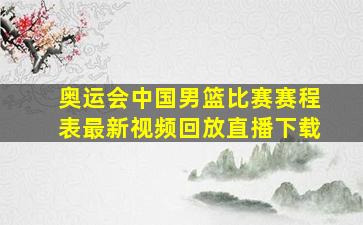 奥运会中国男篮比赛赛程表最新视频回放直播下载